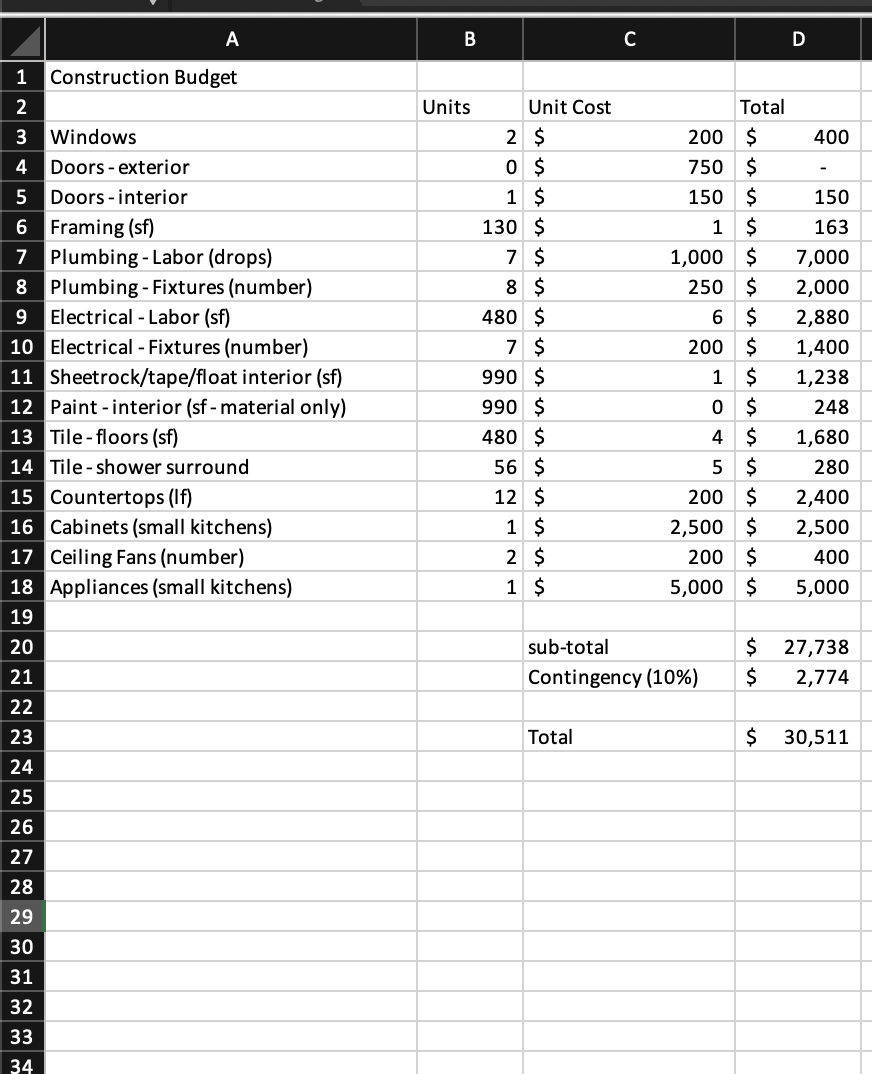 |  | A | B | C | D |
|---|---|---|---|---|
| 1 | Construction Budget | | | |
| 2 | | Units | Unit Cost | Total |
| 3 | Windows | 2 | $ 200 | $ 400 |
| 4 | Doors - exterior | 0 | $ 750 | $ - |
| 5 | Doors - interior | 1 | $ 150 | $ 150 |
| 6 | Framing (sf) | 130 | $ 1 | $ 163 |
| 7 | Plumbing - Labor (drops) | 7 | $ 1,000 | $ 7,000 |
| 8 | Plumbing - Fixtures (number) | 8 | $ 250 | $ 2,000 |
| 9 | Electrical - Labor (sf) | 480 | $ 6 | $ 2,880 |
| 10 | Electrical - Fixtures (number) | 7 | $ 200 | $ 1,400 |
| 11 | Sheetrock/tape/float interior (sf) | 990 | $ 1 | $ 1,238 |
| 12 | Paint - interior (sf - material only) | 990 | $ 0 | $ 248 |
| 13 | Tile - floors (sf) | 480 | $ 4 | $ 1,680 |
| 14 | Tile - shower surround | 56 | $ 5 | $ 280 |
| 15 | Countertops (lf) | 12 | $ 200 | $ 2,400 |
| 16 | Cabinets (small kitchens) | 1 | $ 2,500 | $ 2,500 |
| 17 | Ceiling Fans (number) | 2 | $ 200 | $ 400 |
| 18 | Appliances (small kitchens) | 1 | $ 5,000 | $ 5,000 |
| 19 | | | | |
| 20 | | | sub-total | $ 27,738 |
| 21 | | | Contingency (10%) | $ 2,774 |
| 22 | | | | |
| 23 | | | Total | $ 30,511 |
| 24 | | | | |
| 25 | | | | |
| 26 | | | | |
| 27 | | | | |
| 28 | | | | |
| 29 | | | | |
| 30 | | | | |
| 31 | | | | |
| 32 | | | | |
| 33 | | | | |
| 34 | | | | |